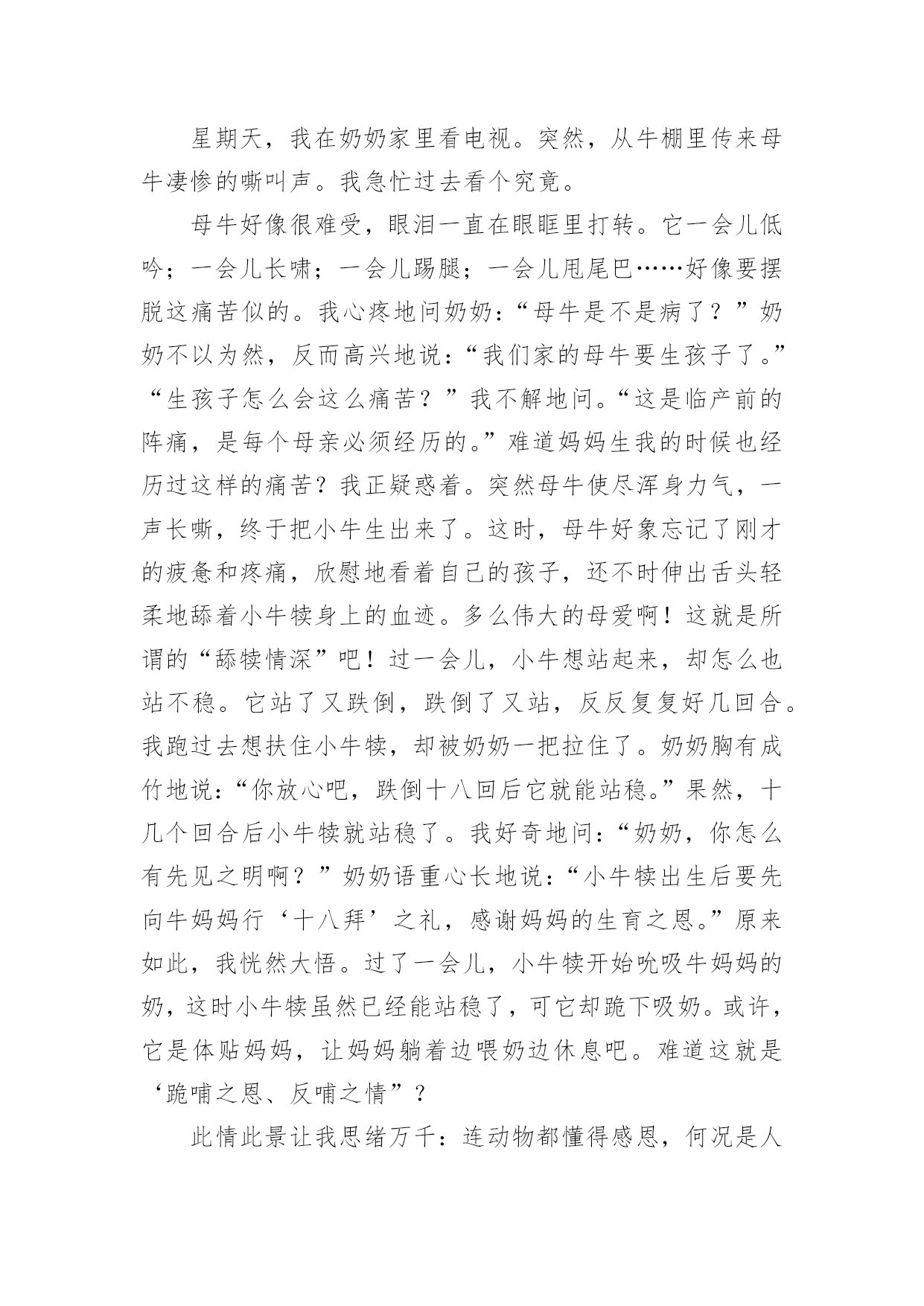 星期天，我在奶奶家里看电视。突然，从牛棚里传来母牛凄惨的嘶叫声。我急忙过去看个究竟。

母牛好像很难受，眼泪一直在眼眶里打转。它一会儿低吟；一会儿长啸；一会儿踢腿；一会儿甩尾巴……好像要摆脱这痛苦似的。我心疼地问奶奶：“母牛是不是病了？”奶奶不以为然，反而高兴地说：“我们家的母牛要生孩子了。”“生孩子怎么会这么痛苦？”我不解地问。“这是临产前的阵痛，是每个母亲必须经历的。”难道妈妈生我的时候也经历过这样的痛苦？我正疑惑着。突然母牛使尽浑身力气，一声长嘶，终于把小牛生出来了。这时，母牛好象忘记了刚才的疲惫和疼痛，欣慰地看着自己的孩子，还不时伸出舌头轻柔地舔着小牛犊身上的血迹。多么伟大的母爱啊！这就是所谓的“舔犊情深”吧！过一会儿，小牛想站起来，却怎么也站不稳。它站了又跌倒，跌倒了又站，反反复复好几回合。我跑过去想扶住小牛犊，却被奶奶一把拉住了。奶奶胸有成竹地说：“你放心吧，跌倒十八回后它就能站稳。”果然，十几个回合后小牛犊就站稳了。我好奇地问：“奶奶，你怎么有先见之明啊？”奶奶语重心长地说：“小牛犊出生后要先向牛妈妈行‘十八拜’之礼，感谢妈妈的生育之恩。”原来如此，我恍然大悟。过了一会儿，小牛犊开始吮吸牛妈妈的奶，这时小牛犊虽然已经能站稳了，可它却跪下吸奶。或许，它是体贴妈妈，让妈妈躺着边喂奶边休息吧。难道这就是‘跪哺之恩、反哺之情”？

此情此景让我思绪万千：连动物都懂得感恩，何况是人